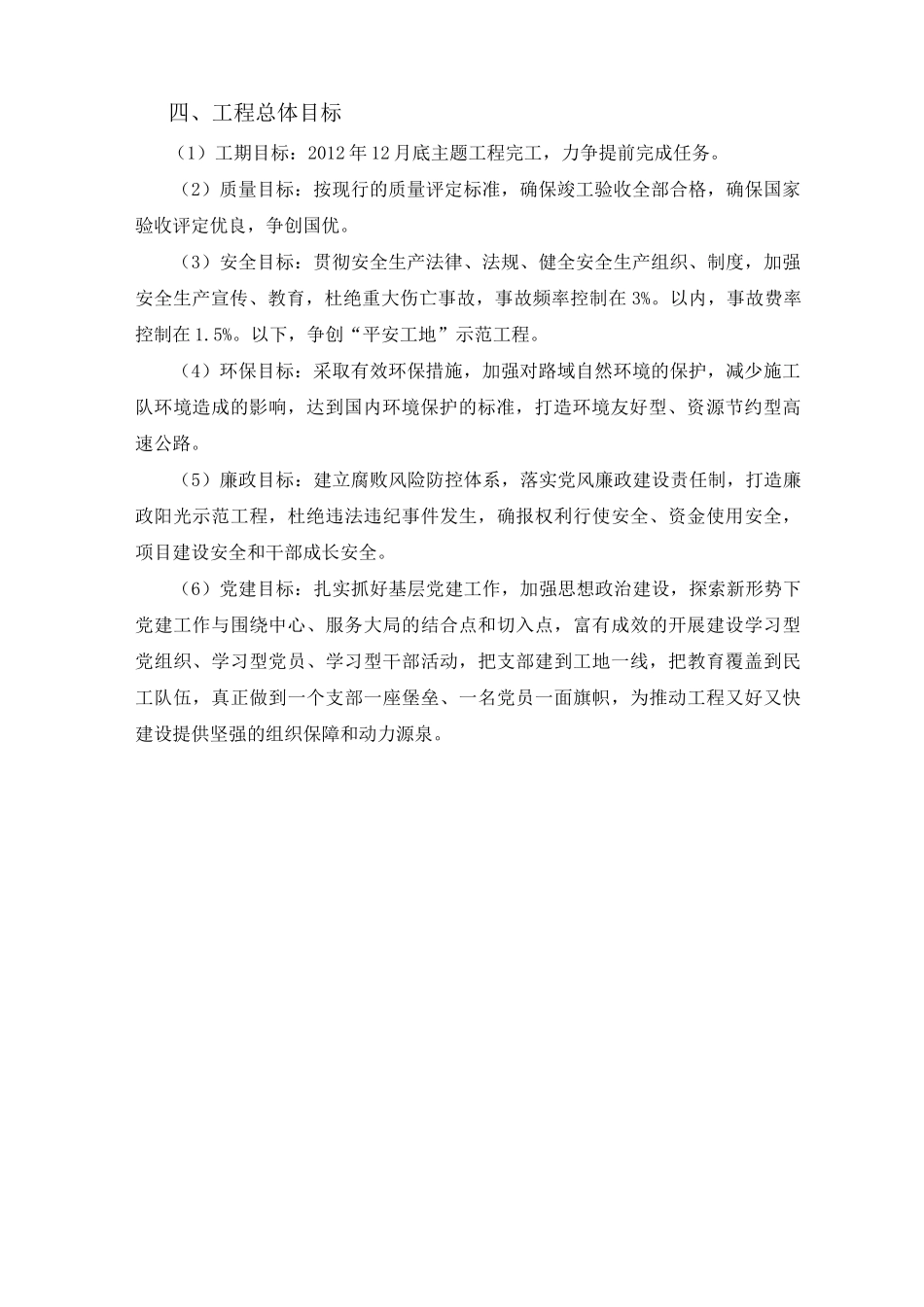 四、工程总体目标

（1）工期目标：2012 年 12 月底主题工程完工，力争提前完成任务。

（2）质量目标：按现行的质量评定标准，确保竣工验收全部合格，确保国家验收评定优良，争创国优。

（3）安全目标：贯彻安全生产法律、法规、健全安全生产组织、制度，加强安全生产宣传、教育，杜绝重大伤亡事故，事故频率控制在 3‰。以内，事故费率控制在 1.5‰。以下，争创“平安工地”示范工程。

（4）环保目标：采取有效环保措施，加强对路域自然环境的保护，减少施工队环境造成的影响，达到国内环境保护的标准，打造环境友好型、资源节约型高速公路。

（5）廉政目标：建立腐败风险防控体系，落实党风廉政建设责任制，打造廉政阳光示范工程，杜绝违法违纪事件发生，确报权利行使安全、资金使用安全，项目建设安全和干部成长安全。

（6）党建目标：扎实抓好基层党建工作，加强思想政治建设，探索新形势下党建工作与围绕中心、服务大局的结合点和切入点，富有成效的开展建设学习型党组织、学习型党员、学习型干部活动，把支部建到工地一线，把教育覆盖到民工队伍，真正做到一个支部一座堡垒、一名党员一面旗帜，为推动工程又好又快建设提供坚强的组织保障和动力源泉。